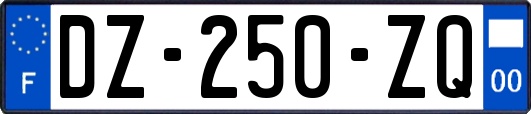 F
DZ-250-ZQ
00